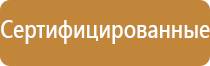 Сертифицированные